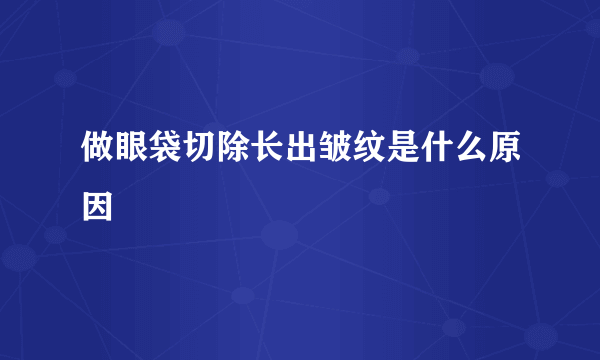 做眼袋切除长出皱纹是什么原因